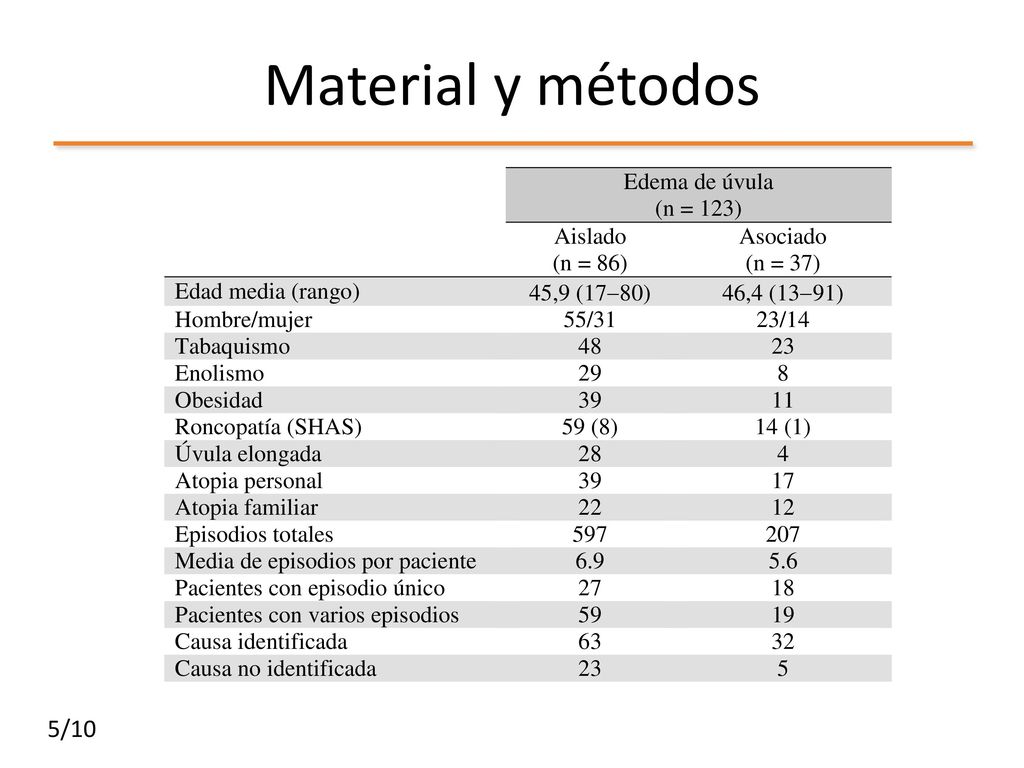 Material y métodos

| | Edema de úvula (n = 123) | |
|---|---|---|
| | Aislado (n = 86) | Asociado (n = 37) |
| Edad media (rango) | 45,9 (17–80) | 46,4 (13–91) |
| Hombre/mujer | 55/31 | 23/14 |
| Tabaquismo | 48 | 23 |
| Enolismo | 29 | 8 |
| Obesidad | 39 | 11 |
| Roncopatía (SHAS) | 59 (8) | 14 (1) |
| Úvula elongada | 28 | 4 |
| Atopia personal | 39 | 17 |
| Atopia familiar | 22 | 12 |
| Episodios totales | 597 | 207 |
| Media de episodios por paciente | 6.9 | 5.6 |
| Pacientes con episodio único | 27 | 18 |
| Pacientes con varios episodios | 59 | 19 |
| Causa identificada | 63 | 32 |
| Causa no identificada | 23 | 5 |

5/10